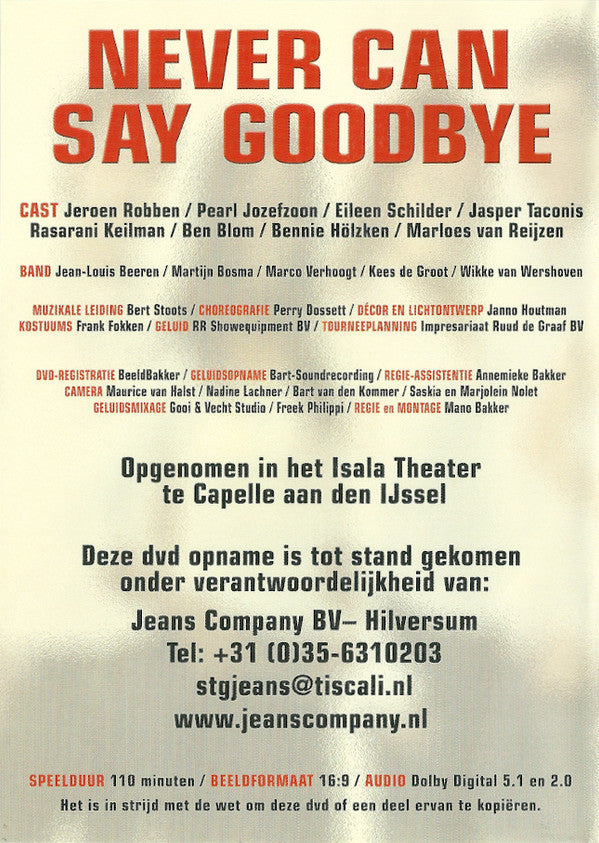 NEVER CAN SAY GOODBYE

CAST Jeroen Robben / Pearl Jozefzoon / Eileen Schilder / Jasper Taconis Rasarani Keilman / Ben Blom / Bennie Hölzken / Marloes van Reijzen

BAND Jean-Louis Beeren / Martijn Bosma / Marco Verhoogt / Kees de Groot / Wikke van Wershoven

MUZIKALE LEIDING Bert Stoots / CHOREOGRAFIE Perry Dossett / DÉCOR EN LICHTONTWERP Janno Houtman KOSTUUMS Frank Fokken / GELUID RR Showequipment BV / TOURNEEPLANNING Impresariaat Ruud de Graaf BV

DVD-REGISTRATIE BeeldBakker / GELUIDSOPNAME Bart-Soundrecording / REGIE-ASSISTENTIE Annemieke Bakker CAMERA Maurice van Halst / Nadine Lachner / Bart van den Kommer / Saskia en Marjolein Nolet GELUIDSMIXAGE Gooi & Vecht Studio / Freek Philippi / REGIE en MONTAGE Mano Bakker

Opgenomen in het Isala Theater te Capelle aan den IJssel

Deze dvd opname is tot stand gekomen onder verantwoordelijkheid van:

Jeans Company BV– Hilversum
Tel: +31 (0)35-6310203
stgjeans@tiscali.nl
www.jeanscompany.nl

SPEELDUUR 110 minuten / BEELDFORMAAT 16:9 / AUDIO Dolby Digital 5.1 en 2.0
Het is in strijd met de wet om deze dvd of een deel ervan te kopiëren.